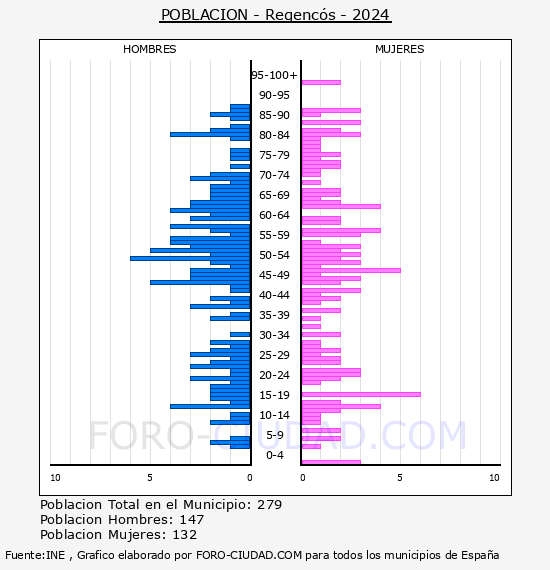 POBLACION - Regencós - 2024

HOMBRES

MUJERES

95-100+
90-95
85-90
80-84
75-79
70-74
65-69
60-64
55-59
50-54
45-49
40-44
35-39
30-34
25-29
20-24
15-19
10-14
5-9
0-4

10 5 0

0 5 10

FORO-CIUDAD.COM

Poblacion Total en el Municipio: 279
Poblacion Hombres: 147
Poblacion Mujeres: 132

Fuente:INE , Grafico elaborado por FORO-CIUDAD.COM para todos los municipios de España